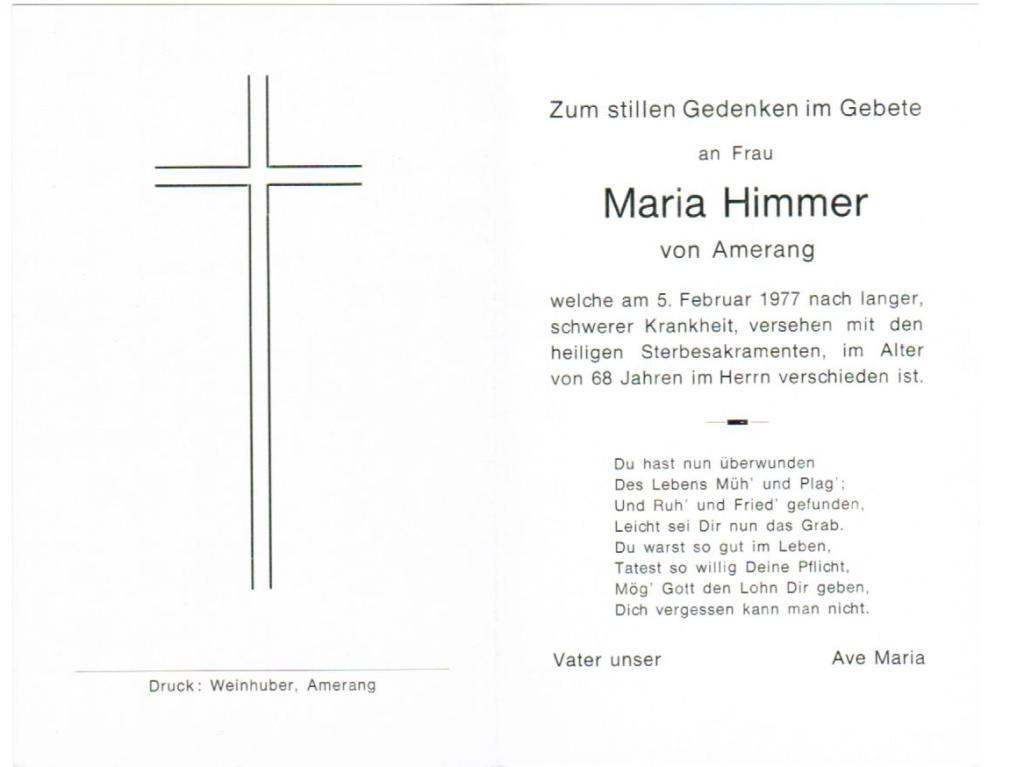 Druck: Weinhuber, Amerang

Zum stillen Gedenken im Gebete

an Frau

Maria Himmer

von Amerang

welche am 5. Februar 1977 nach langer, schwerer Krankheit, versehen mit den heiligen Sterbesakramenten, im Alter von 68 Jahren im Herrn verschieden ist.

Du hast nun überwunden
Des Lebens Müh' und Plag';
Und Ruh' und Fried' gefunden,
Leicht sei Dir nun das Grab.
Du warst so gut im Leben,
Tatest so willig Deine Pflicht,
Mög' Gott den Lohn Dir geben,
Dich vergessen kann man nicht.

Vater unser

Ave Maria